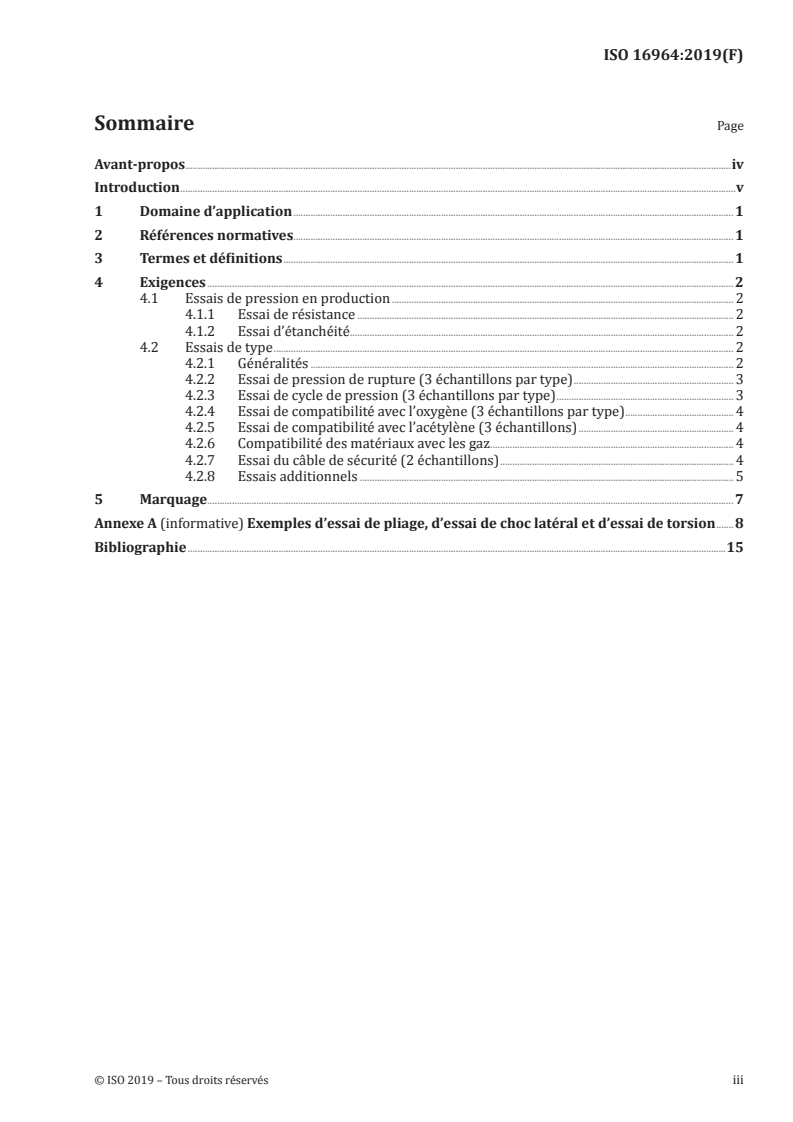 ISO 16964:2019(F)

Sommaire

Page

Avant-propos iv
Introduction v
1 Domaine d'application 1
2 Références normatives 1
3 Termes et définitions 1
4 Exigences 2
4.1 Essais de pression en production 2
4.1.1 Essai de résistance 2
4.1.2 Essai d'étanchéité 2
4.2 Essais de type 2
4.2.1 Généralités 2
4.2.2 Essai de pression de rupture (3 échantillons par type) 3
4.2.3 Essai de cycle de pression (3 échantillons par type) 3
4.2.4 Essai de compatibilité avec l'oxygène (3 échantillons par type) 4
4.2.5 Essai de compatibilité avec l'acétylène (3 échantillons) 4
4.2.6 Compatibilité des matériaux avec les gaz 4
4.2.7 Essai du câble de sécurité (2 échantillons) 4
4.2.8 Essais additionnels 5
5 Marquage 7
Annexe A (informative) Exemples d'essai de pliage, d'essai de choc latéral et d'essai de torsion 8
Bibliographie 15

© ISO 2019 – Tous droits réservés

iii